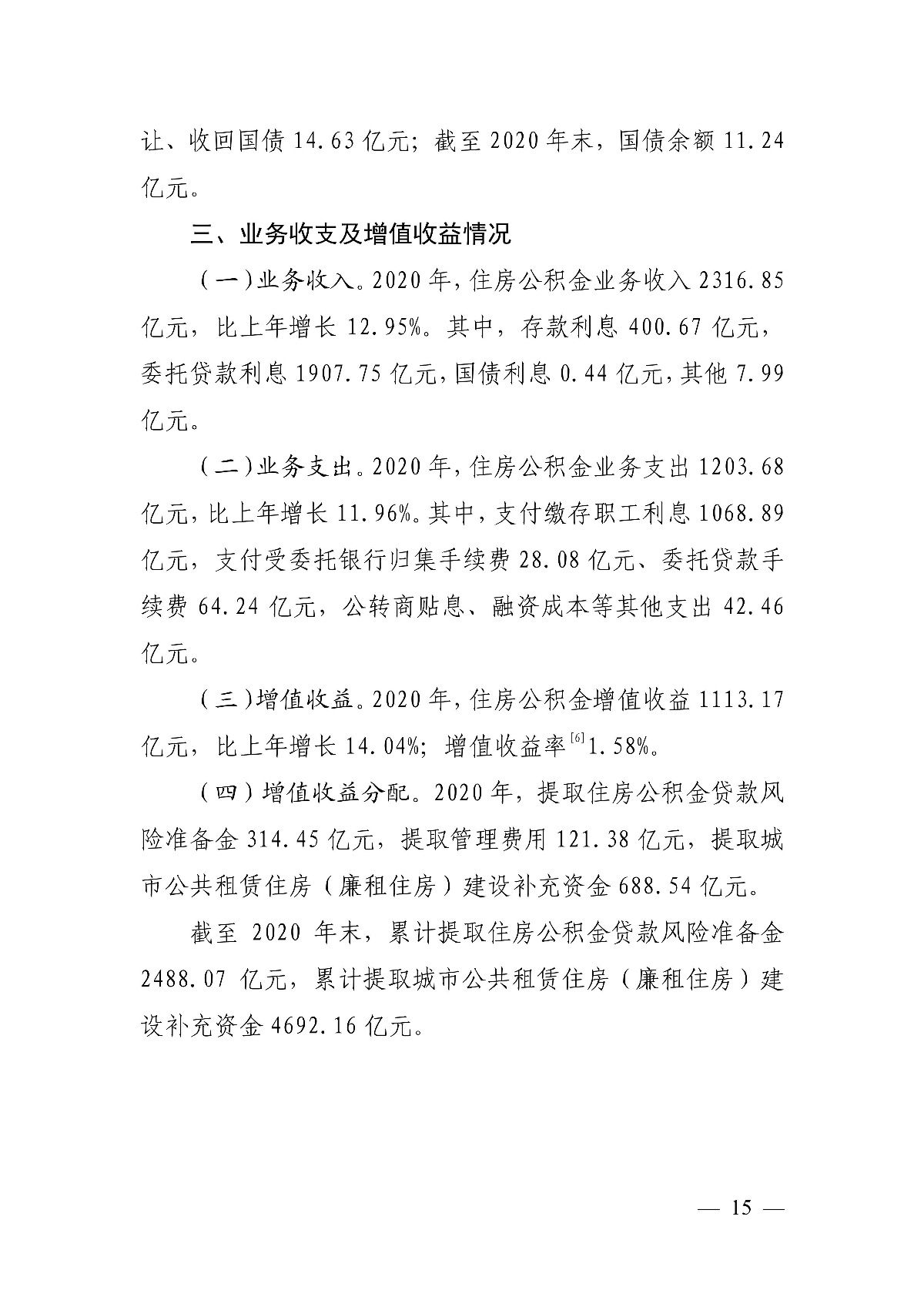 让、收回国债 14.63 亿元；截至 2020 年末，国债余额 11.24 亿元。

三、业务收支及增值收益情况

（一）业务收入。2020 年，住房公积金业务收入 2316.85 亿元，比上年增长 12.95%。其中，存款利息 400.67 亿元，委托贷款利息 1907.75 亿元，国债利息 0.44 亿元，其他 7.99 亿元。

（二）业务支出。2020 年，住房公积金业务支出 1203.68 亿元，比上年增长 11.96%。其中，支付缴存职工利息 1068.89 亿元，支付受委托银行归集手续费 28.08 亿元、委托贷款手续费 64.24 亿元，公转商贴息、融资成本等其他支出 42.46 亿元。

（三）增值收益。2020 年，住房公积金增值收益 1113.17 亿元，比上年增长 14.04%；增值收益率$^{[6]}$1.58%。

（四）增值收益分配。2020 年，提取住房公积金贷款风险准备金 314.45 亿元，提取管理费用 121.38 亿元，提取城市公共租赁住房（廉租住房）建设补充资金 688.54 亿元。

截至 2020 年末，累计提取住房公积金贷款风险准备金 2488.07 亿元，累计提取城市公共租赁住房（廉租住房）建设补充资金 4692.16 亿元。

— 15 —